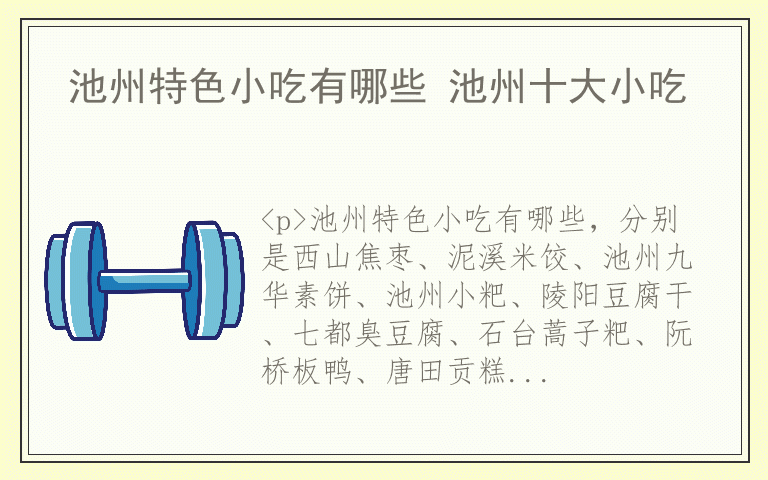 池州特色小吃有哪些 池州十大小吃

<p>池州特色小吃有哪些，分别是西山焦枣、泥溪米饺、池州九华素饼、池州小粑、陵阳豆腐干、七都臭豆腐、石台蒿子粑、阮桥板鸭、唐田贡糕...